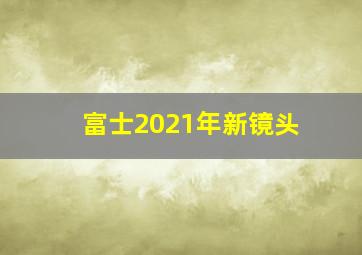 富士2021年新镜头